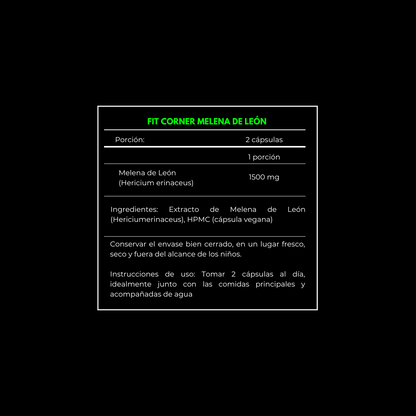 FIT CORNER MELENA DE LEÓN

| Porción: | 2 cápsulas |
|---|---|
| | 1 porción |
| Melena de León (Hericium erinaceus) | 1500 mg |

Ingredientes: Extracto de Melena de León (Hericiumerinaceus), HPMC (cápsula vegana)

Conservar el envase bien cerrado, en un lugar fresco, seco y fuera del alcance de los niños.

Instrucciones de uso: Tomar 2 cápsulas al día, idealmente junto con las comidas principales y acompañadas de agua